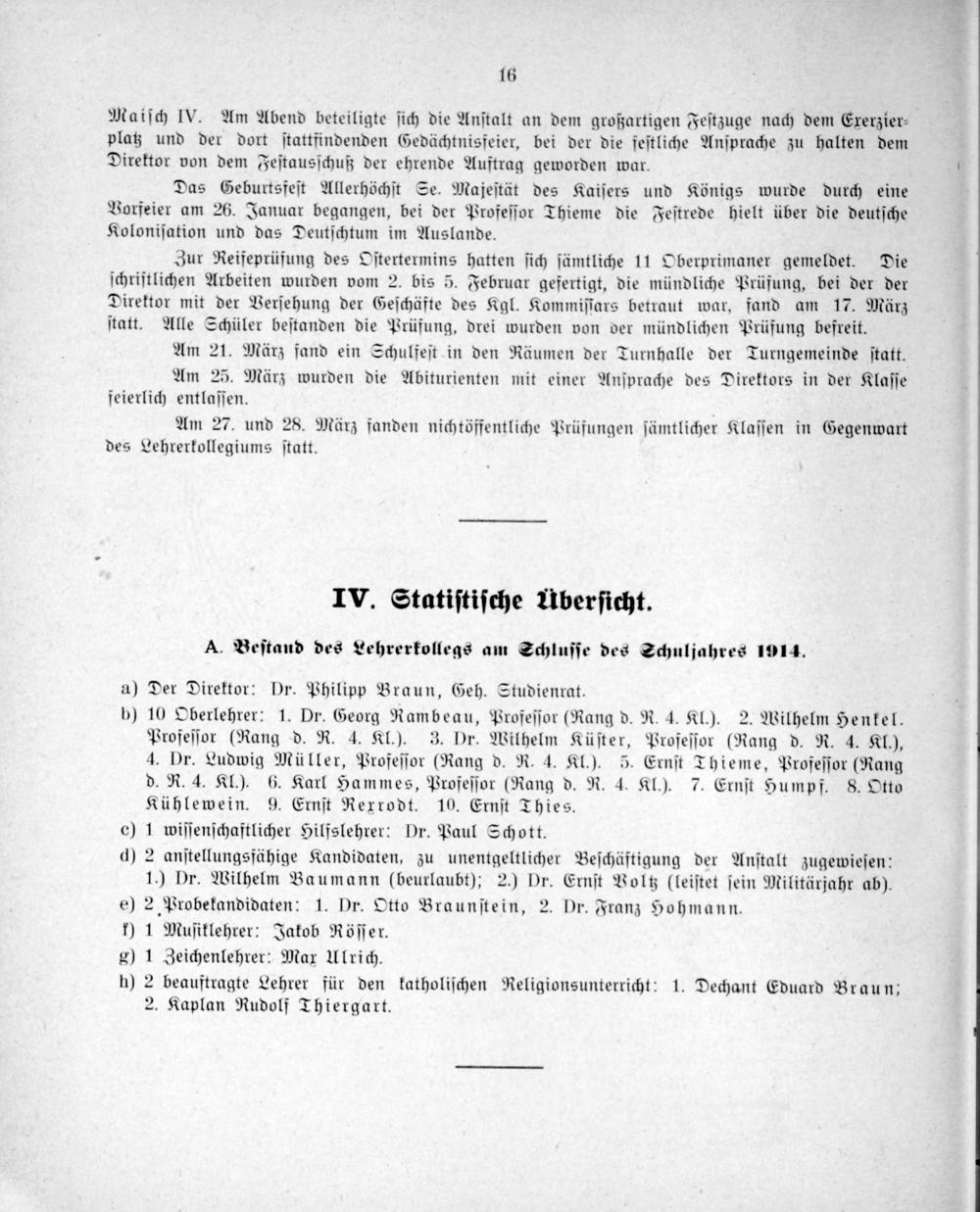 16

Maisch IV. Am Abend beteiligte sich die Anstalt an dem großartigen Festzuge nach dem Exerzierplatz und der dort stattfindenden Gedächtnisfeier, bei der die festliche Ansprache zu halten dem Direktor von dem Festausschuß der ehrende Auftrag geworden war.

Das Geburtsfest Allerhöchst Se. Majestät des Kaisers und Königs wurde durch eine Vorfeier am 26. Januar begangen, bei der Professor Thieme die Festrede hielt über die deutsche Kolonisation und das Deutschtum im Auslande.

Zur Reifeprüfung des Ostertermins hatten sich sämtliche 11 Oberprimaner gemeldet. Die schriftlichen Arbeiten wurden vom 2. bis 5. Februar gefertigt, die mündliche Prüfung, bei der der Direktor mit der Versehung der Geschäfte des Kgl. Kommissars betraut war, fand am 17. März statt. Alle Schüler bestanden die Prüfung, drei wurden von der mündlichen Prüfung befreit.

Am 21. März fand ein Schulfest in den Räumen der Turnhalle der Turngemeinde statt.

Am 25. März wurden die Abiturienten mit einer Ansprache des Direktors in der Klasse feierlich entlassen.

Am 27. und 28. März fanden nichtöffentliche Prüfungen sämtlicher Klassen in Gegenwart des Lehrerkollegiums statt.

IV. Statistische Übersicht.

A. Bestand des Lehrerkollegs am Schlusse des Schuljahres 1914.

a) Der Direktor: Dr. Philipp Braun, Geh. Studienrat.

b) 10 Oberlehrer: 1. Dr. Georg Rambeau, Professor (Rang d. R. 4. Kl.). 2. Wilhelm Henkel. Professor (Rang d. R. 4. Kl.). 3. Dr. Wilhelm Küster, Professor (Rang d. R. 4. Kl.), 4. Dr. Ludwig Müller, Professor (Rang d. R. 4. Kl.). 5. Ernst Thieme, Professor (Rang d. R. 4. Kl.). 6. Karl Hammes, Professor (Rang d. R. 4. Kl.). 7. Ernst Humpf. 8. Otto Kühlewein. 9. Ernst Rexrodt. 10. Ernst Thies.

c) 1 wissenschaftlicher Hilfslehrer: Dr. Paul Schott.

d) 2 anstellungsfähige Kandidaten, zu unentgeltlicher Beschäftigung der Anstalt zugewiesen: 1.) Dr. Wilhelm Baumann (beurlaubt); 2.) Dr. Ernst Voltz (leistet sein Militärjahr ab).

e) 2 Probekandidaten: 1. Dr. Otto Braunstein, 2. Dr. Franz Hohmann.

f) 1 Musiklehrer: Jakob Rösser.

g) 1 Zeichenlehrer: Max Ulrich.

h) 2 beauftragte Lehrer für den katholischen Religionsunterricht: 1. Dechant Eduard Braun; 2. Kaplan Rudolf Thiergart.